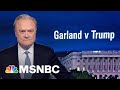 Garland v Trump

MSNBC